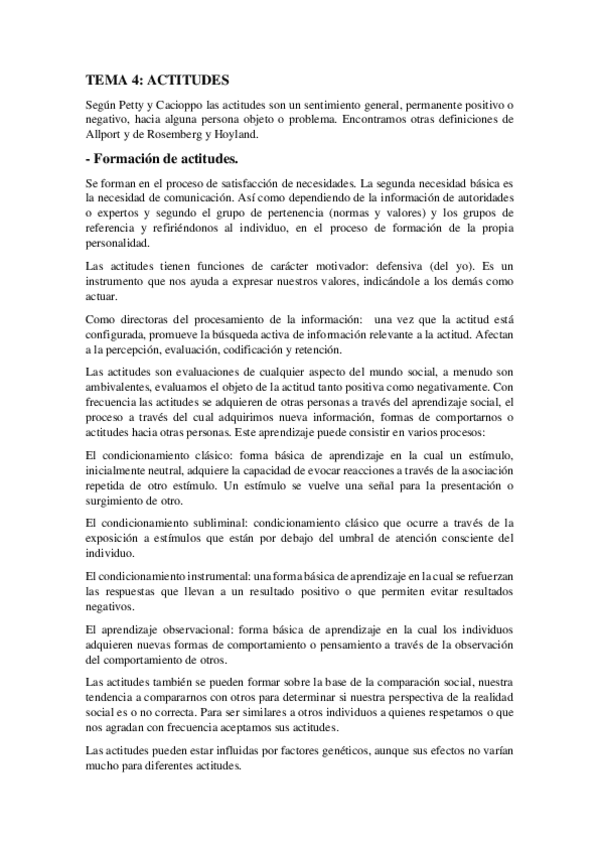 TEMA 4: ACTITUDES

Según Petty y Cacioppo las actitudes son un sentimiento general, permanente positivo o negativo, hacia alguna persona objeto o problema. Encontramos otras definiciones de Allport y de Rosemberg y Hoyland.

- Formación de actitudes.

Se forman en el proceso de satisfacción de necesidades. La segunda necesidad básica es la necesidad de comunicación. Así como dependiendo de la información de autoridades o expertos y segundo el grupo de pertenencia (normas y valores) y los grupos de referencia y refiriéndonos al individuo, en el proceso de formación de la propia personalidad.

Las actitudes tienen funciones de carácter motivador: defensiva (del yo). Es un instrumento que nos ayuda a expresar nuestros valores, indicándole a los demás como actuar.

Como directoras del procesamiento de la información: una vez que la actitud está configurada, promueve la búsqueda activa de información relevante a la actitud. Afectan a la percepción, evaluación, codificación y retención.

Las actitudes son evaluaciones de cualquier aspecto del mundo social, a menudo son ambivalentes, evaluamos el objeto de la actitud tanto positiva como negativamente. Con frecuencia las actitudes se adquieren de otras personas a través del aprendizaje social, el proceso a través del cual adquirimos nueva información, formas de comportarnos o actitudes hacia otras personas. Este aprendizaje puede consistir en varios procesos:

El condicionamiento clásico: forma básica de aprendizaje en la cual un estímulo, inicialmente neutral, adquiere la capacidad de evocar reacciones a través de la asociación repetida de otro estímulo. Un estímulo se vuelve una señal para la presentación o surgimiento de otro.

El condicionamiento subliminal: condicionamiento clásico que ocurre a través de la exposición a estímulos que están por debajo del umbral de atención consciente del individuo.

El condicionamiento instrumental: una forma básica de aprendizaje en la cual se refuerzan las respuestas que llevan a un resultado positivo o que permiten evitar resultados negativos.

El aprendizaje observacional: forma básica de aprendizaje en la cual los individuos adquieren nuevas formas de comportamiento o pensamiento a través de la observación del comportamiento de otros.

Las actitudes también se pueden formar sobre la base de la comparación social, nuestra tendencia a compararnos con otros para determinar si nuestra perspectiva de la realidad social es o no correcta. Para ser similares a otros individuos a quienes respetamos o que nos agradan con frecuencia aceptamos sus actitudes.

Las actitudes pueden estar influidas por factores genéticos, aunque sus efectos no varían mucho para diferentes actitudes.